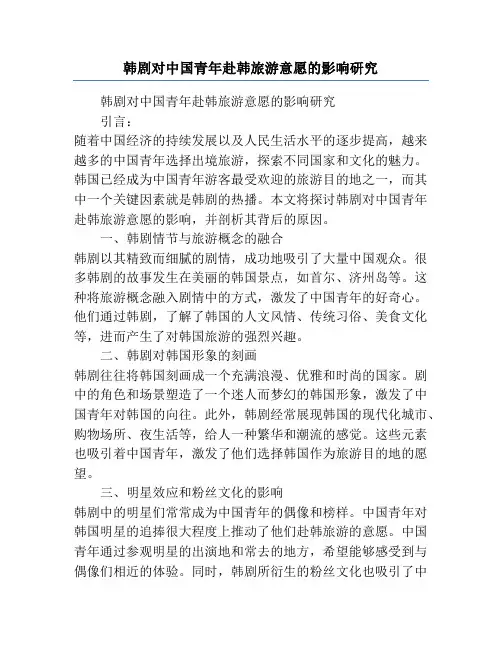 韩剧对中国青年赴韩旅游意愿的影响研究

韩剧对中国青年赴韩旅游意愿的影响研究

引言：

随着中国经济的持续发展以及人民生活水平的逐步提高，越来越多的中国青年选择出境旅游，探索不同国家和文化的魅力。韩国已经成为中国青年游客最受欢迎的旅游目的地之一，而其中一个关键因素就是韩剧的热播。本文将探讨韩剧对中国青年赴韩旅游意愿的影响，并剖析其背后的原因。

一、韩剧情节与旅游概念的融合

韩剧以其精致而细腻的剧情，成功地吸引了大量中国观众。很多韩剧的故事发生在美丽的韩国景点，如首尔、济州岛等。这种将旅游概念融入剧情中的方式，激发了中国青年的好奇心。他们通过韩剧，了解了韩国的人文风情、传统习俗、美食文化等，进而产生了对韩国旅游的强烈兴趣。

二、韩剧对韩国形象的刻画

韩剧往往将韩国刻画成一个充满浪漫、优雅和时尚的国家。剧中的角色和场景塑造了一个迷人而梦幻的韩国形象，激发了中国青年对韩国的向往。此外，韩剧经常展现韩国的现代化城市、购物场所、夜生活等，给人一种繁华和潮流的感觉。这些元素也吸引着中国青年，激发了他们选择韩国作为旅游目的地的愿望。

三、明星效应和粉丝文化的影响

韩剧中的明星们常常成为中国青年的偶像和榜样。中国青年对韩国明星的追捧很大程度上推动了他们赴韩旅游的意愿。中国青年通过参观明星的出演地和常去的地方，希望能够感受到与偶像们相近的体验。同时，韩剧所衍生的粉丝文化也吸引了中